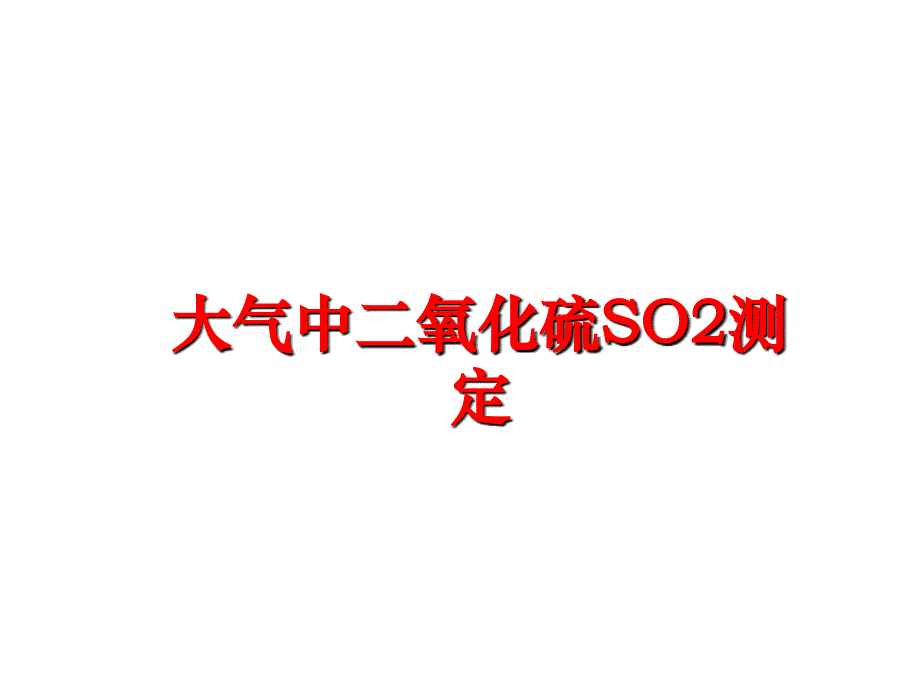 大气中二氧化硫SO2测定